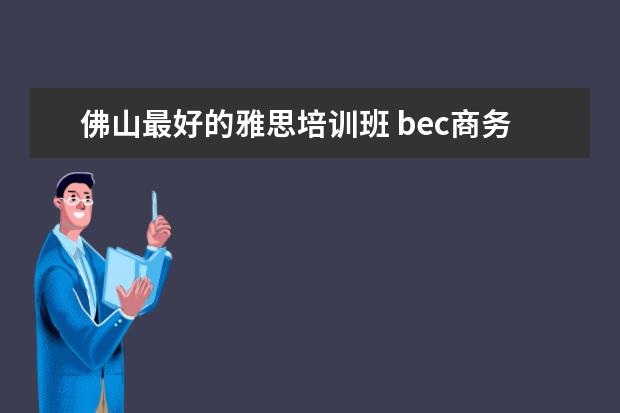 佛山最好的雅思培训班 bec商务